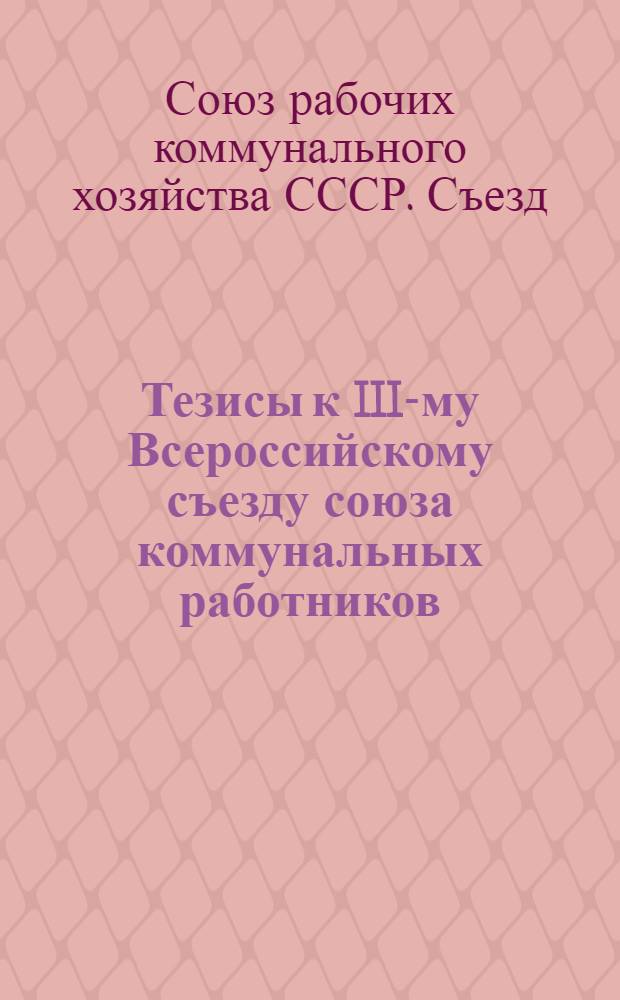 Союз рабочих коммунального хозяйства СССР. Съезд

Тезисы к Ш-му Всероссийскому съезду союза коммунальных работников